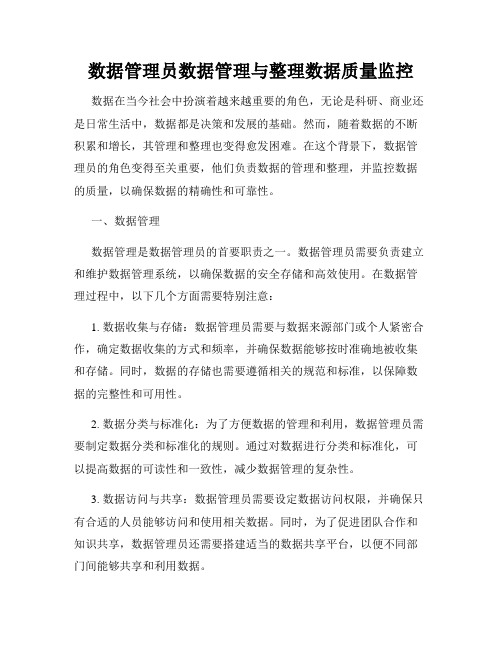 数据管理员数据管理与整理数据质量监控

数据在当今社会中扮演着越来越重要的角色，无论是科研、商业还是日常生活中，数据都是决策和发展的基础。然而，随着数据的不断积累和增长，其管理和整理也变得愈发困难。在这个背景下，数据管理员的角色变得至关重要，他们负责数据的管理和整理，并监控数据的质量，以确保数据的精确性和可靠性。

一、数据管理

数据管理是数据管理员的首要职责之一。数据管理员需要负责建立和维护数据管理系统，以确保数据的安全存储和高效使用。在数据管理过程中，以下几个方面需要特别注意：

1. 数据收集与存储：数据管理员需要与数据来源部门或个人紧密合作，确定数据收集的方式和频率，并确保数据能够按时准确地被收集和存储。同时，数据的存储也需要遵循相关的规范和标准，以保障数据的完整性和可用性。

2. 数据分类与标准化：为了方便数据的管理和利用，数据管理员需要制定数据分类和标准化的规则。通过对数据进行分类和标准化，可以提高数据的可读性和一致性，减少数据管理的复杂性。

3. 数据访问与共享：数据管理员需要设定数据访问权限，并确保只有合适的人员能够访问和使用相关数据。同时，为了促进团队合作和知识共享，数据管理员还需要搭建适当的数据共享平台，以便不同部门间能够共享和利用数据。